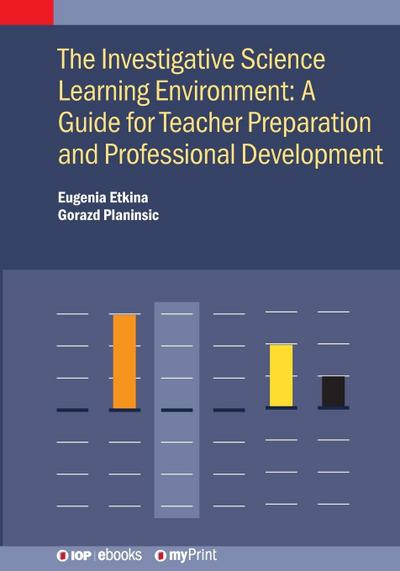 The Investigative Science Learning Environment: A Guide for Teacher Preparation and Professional Development

Eugenia Etkina
Gorazd Planinsic

IOP | ebooks

myPrint